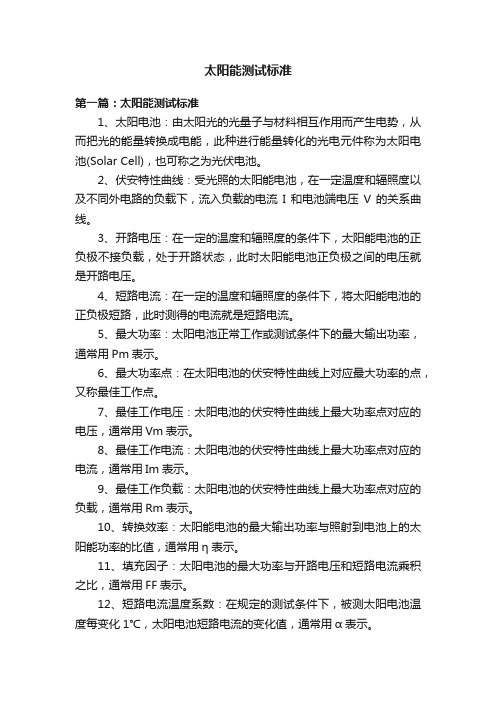 太阳能测试标准

第一篇：太阳能测试标准

1、太阳电池：由太阳光的光量子与材料相互作用而产生电势，从而把光的能量转换成电能，此种进行能量转化的光电元件称为太阳电池(Solar Cell)，也可称之为光伏电池。

2、伏安特性曲线：受光照的太阳能电池，在一定温度和辐照度以及不同外电路的负载下，流入负载的电流 I 和电池端电压 V 的关系曲线。

3、开路电压：在一定的温度和辐照度的条件下，太阳能电池的正负极不接负载，处于开路状态，此时太阳能电池正负极之间的电压就是开路电压。

4、短路电流：在一定的温度和辐照度的条件下，将太阳能电池的正负极短路，此时测得的电流就是短路电流。

5、最大功率：太阳电池正常工作或测试条件下的最大输出功率，通常用 Pm 表示。

6、最大功率点：在太阳电池的伏安特性曲线上对应最大功率的点，又称最佳工作点。

7、最佳工作电压：太阳电池的伏安特性曲线上最大功率点对应的电压，通常用 Vm 表示。

8、最佳工作电流：太阳电池的伏安特性曲线上最大功率点对应的电流，通常用 Im 表示。

9、最佳工作负载：太阳电池的伏安特性曲线上最大功率点对应的负载，通常用 Rm 表示。

10、转换效率：太阳能电池的最大输出功率与照射到电池上的太阳能功率的比值，通常用 η 表示。

11、填充因子：太阳电池的最大功率与开路电压和短路电流乘积之比，通常用 FF 表示。

12、短路电流温度系数：在规定的测试条件下，被测太阳电池温度每变化 1℃，太阳电池短路电流的变化值，通常用 α 表示。